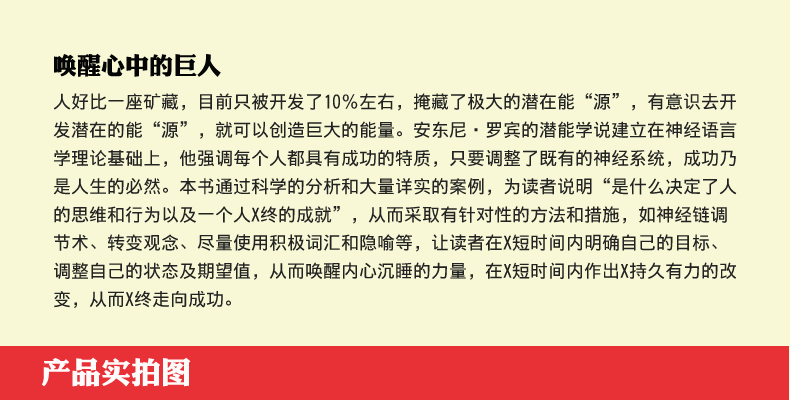 唤醒心中的巨人

人好比一座矿藏，目前只被开发了10%左右，掩藏了极大的潜在能“源”，有意识去开发潜在的能“源”，就可以创造巨大的能量。安东尼·罗宾的潜能学说建立在神经语言学理论基础上，他强调每个人都具有成功的特质，只要调整了既有的神经系统，成功乃是人生的必然。本书通过科学的分析和大量详实的案例，为读者说明“是什么决定了人的思维和行为以及一个人X终的成就”，从而采取有针对性的方法和措施，如神经链调节术、转变观念、尽量使用积极词汇和隐喻等，让读者在X短时间内明确自己的目标、调整自己的状态及期望值，从而唤醒内心沉睡的力量，在X短时间内作出X持久有力的改变，从而X终走向成功。

产品实拍图